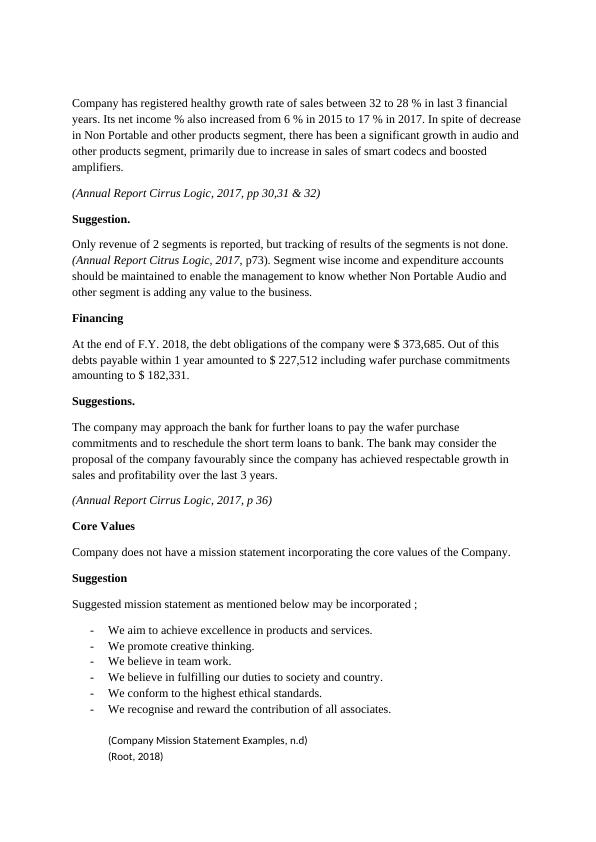 Company has registered healthy growth rate of sales between 32 to 28 % in last 3 financial years. Its net income % also increased from 6 % in 2015 to 17 % in 2017. In spite of decrease in Non Portable and other products segment, there has been a significant growth in audio and other products segment, primarily due to increase in sales of smart codecs and boosted amplifiers.

(Annual Report Cirrus Logic, 2017, pp 30,31 & 32)

Suggestion.

Only revenue of 2 segments is reported, but tracking of results of the segments is not done. (Annual Report Citrus Logic, 2017, p73). Segment wise income and expenditure accounts should be maintained to enable the management to know whether Non Portable Audio and other segment is adding any value to the business.

Financing

At the end of F.Y. 2018, the debt obligations of the company were $ 373,685. Out of this debts payable within 1 year amounted to $ 227,512 including wafer purchase commitments amounting to $ 182,331.

Suggestions.

The company may approach the bank for further loans to pay the wafer purchase commitments and to reschedule the short term loans to bank. The bank may consider the proposal of the company favourably since the company has achieved respectable growth in sales and profitability over the last 3 years.

(Annual Report Cirrus Logic, 2017, p 36)

Core Values

Company does not have a mission statement incorporating the core values of the Company.

Suggestion

Suggested mission statement as mentioned below may be incorporated ;

- We aim to achieve excellence in products and services.
- We promote creative thinking.
- We believe in team work.
- We believe in fulfilling our duties to society and country.
- We conform to the highest ethical standards.
- We recognise and reward the contribution of all associates.

(Company Mission Statement Examples, n.d)
(Root, 2018)